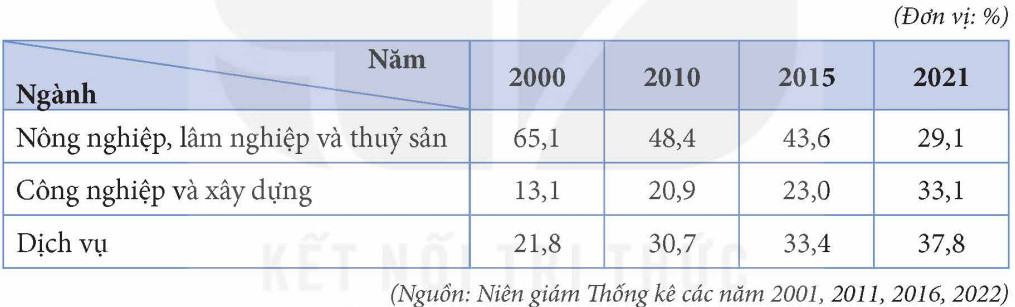 (Đơn vị: %)

| Năm / Ngành | 2000 | 2010 | 2015 | 2021 |
|---|---|---|---|---|
| Nông nghiệp, lâm nghiệp và thuỷ sản | 65,1 | 48,4 | 43,6 | 29,1 |
| Công nghiệp và xây dựng | 13,1 | 20,9 | 23,0 | 33,1 |
| Dịch vụ | 21,8 | 30,7 | 33,4 | 37,8 |

(Nguồn: Niên giám Thống kê các năm 2001, 2011, 2016, 2022)

KẾT NỐI TRI THỨC